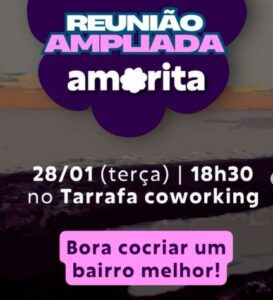 REUNIÃO
AMPLIADA
amorita

28/01 (terça) | 18h30
no Tarrafa coworking

Bora cocriar um bairro melhor!